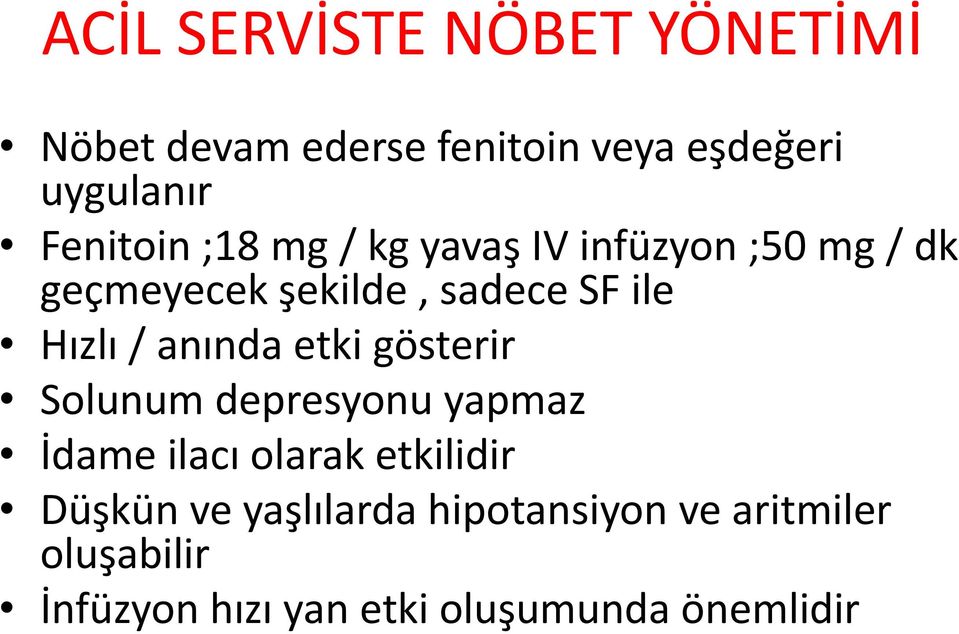 ACİL SERVİSTE NÖBET YÖNETİMİ

• Nöbet devam ederse fenitoin veya eşdeğeri uygulanır
• Fenitoin ;18 mg / kg yavaş IV infüzyon ;50 mg / dk geçmeyecek şekilde , sadece SF ile
• Hızlı / anında etki gösterir
• Solunum depresyonu yapmaz
• İdame ilacı olarak etkilidir
• Düşkün ve yaşlılarda hipotansiyon ve aritmiler oluşabilir
• İnfüzyon hızı yan etki oluşumunda önemlidir